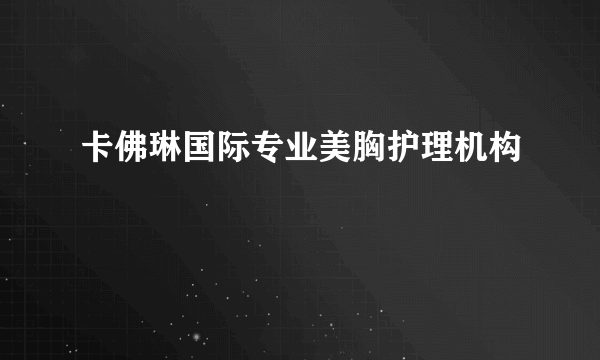 卡佛琳国际专业美胸护理机构